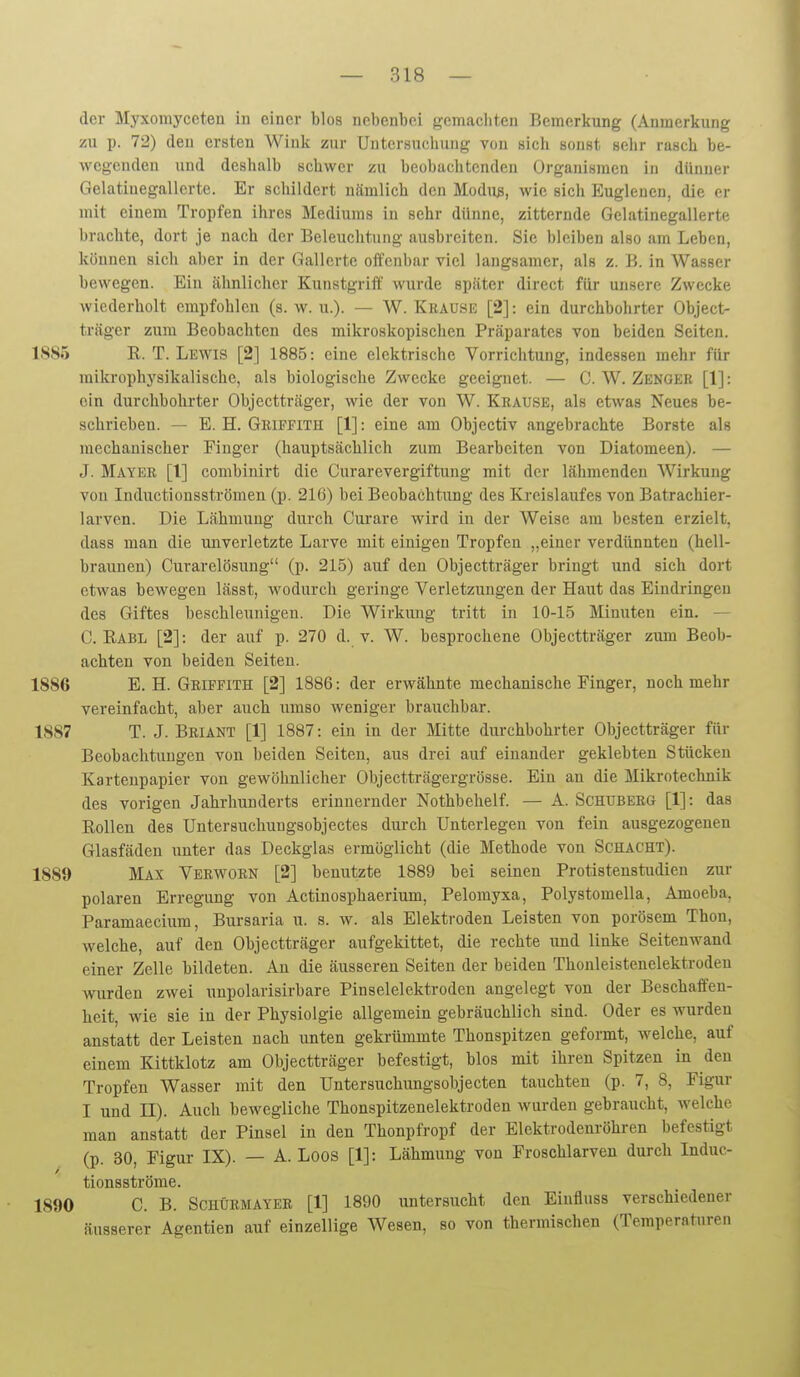 — 318 —

der Myxomyceten in einer blos nebenbei gemachten Bemerkung (Anmerkung zu p. 72) den ersten Wink zur Untersuchung von sich sonst sehr rasch bewegenden und deshalb schwer zu beobachtenden Organismen in dünner Gelatinegallerte. Er schildert nämlich den Modus, wie sich Euglenen, die er mit einem Tropfen ihres Mediums in sehr dünne, zitternde Gelatinegallerte brachte, dort je nach der Beleuchtung ausbreiten. Sie bleiben also am Leben, können sich aber in der Gallerte offenbar viel langsamer, als z. B. in Wasser bewegen. Ein ähnlicher Kunstgriff wurde später direct für unsere Zwecke wiederholt empfohlen (s. w. u.). — W. Krause [2]: ein durchbohrter Objectträger zum Beobachten des mikroskopischen Präparates von beiden Seiten.

1885 R. T. Lewis [2] 1885: eine elektrische Vorrichtung, indessen mehr für mikrophysikalische, als biologische Zwecke geeignet. — C. W. Zenger [1]: ein durchbohrter Objectträger, wie der von W. Krause, als etwas Neues beschrieben. — E. H. Griffith [1]: eine am Objectiv angebrachte Borste als mechanischer Finger (hauptsächlich zum Bearbeiten von Diatomeen). — J. Mayer [1] combinirt die Curarevergiftung mit der lähmenden Wirkung von Inductionsströmen (p. 216) bei Beobachtung des Kreislaufes von Batrachierlarven. Die Lähmung durch Curare wird in der Weise am besten erzielt, dass man die unverletzte Larve mit einigen Tropfen „einer verdünnten (hellbraunen) Curarelösung“ (p. 215) auf den Objectträger bringt und sich dort etwas bewegen lässt, wodurch geringe Verletzungen der Haut das Eindringen des Giftes beschleunigen. Die Wirkung tritt in 10-15 Minuten ein. — C. Rabl [2]: der auf p. 270 d. v. W. besprochene Objectträger zum Beobachten von beiden Seiten.

1886 E. H. Griffith [2] 1886: der erwähnte mechanische Finger, noch mehr vereinfacht, aber auch umso weniger brauchbar.

1887 T. J. Briant [1] 1887: ein in der Mitte durchbohrter Objectträger für Beobachtungen von beiden Seiten, aus drei auf einander geklebten Stücken Kartenpapier von gewöhnlicher Objectträgergrösse. Ein an die Mikrotechnik des vorigen Jahrhunderts erinnernder Nothbehelf. — A. Schuberg [1]: das Rollen des Untersuchungsobjectes durch Unterlegen von fein ausgezogenen Glasfäden unter das Deckglas ermöglicht (die Methode von Schacht).

1889 Max Verworn [2] benutzte 1889 bei seinen Protistenstudien zur polaren Erregung von Actinosphaerium, Pelomyxa, Polystomella, Amoeba, Paramaecium, Bursaria u. s. w. als Elektroden Leisten von porösem Thon, welche, auf den Objectträger aufgekittet, die rechte und linke Seitenwand einer Zelle bildeten. An die äusseren Seiten der beiden Thonleistenelektroden wurden zwei unpolarisirbare Pinselelektroden angelegt von der Beschaffenheit, wie sie in der Physiolgie allgemein gebräuchlich sind. Oder es wurden anstatt der Leisten nach unten gekrümmte Thonspitzen geformt, welche, auf einem Kittklotz am Objectträger befestigt, blos mit ihren Spitzen in den Tropfen Wasser mit den Untersuchungsobjecten tauchten (p. 7, 8, Figur I und II). Auch bewegliche Thonspitzenelektroden wurden gebraucht, welche man anstatt der Pinsel in den Thonpfropf der Elektrodenröhren befestigt (p. 30, Figur IX). — A. Loos [1]: Lähmung von Froschlarven durch Inductionsströme.

1890 C. B. Schürmayer [1] 1890 untersucht den Einfluss verschiedener äusserer Agentien auf einzellige Wesen, so von thermischen (Temperaturen